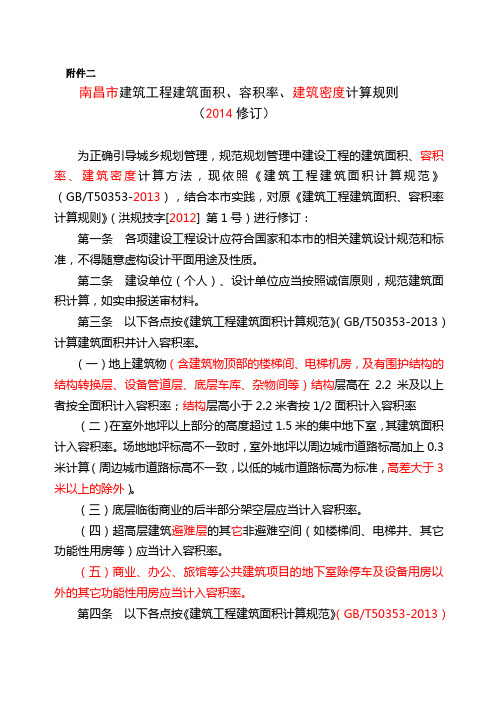 附件二

南昌市建筑工程建筑面积、容积率、建筑密度计算规则

（2014 修订）

为正确引导城乡规划管理，规范规划管理中建设工程的建筑面积、容积率、建筑密度计算方法，现依照《建筑工程建筑面积计算规范》（GB/T50353-2013），结合本市实践，对原《建筑工程建筑面积、容积率计算规则》（洪规技字[2012] 第 1 号）进行修订：

第一条 各项建设工程设计应符合国家和本市的相关建筑设计规范和标准，不得随意虚构设计平面用途及性质。

第二条 建设单位（个人）、设计单位应当按照诚信原则，规范建筑面积计算，如实申报送审材料。

第三条 以下各点按《建筑工程建筑面积计算规范》（GB/T50353-2013）计算建筑面积并计入容积率。

（一）地上建筑物（含建筑物顶部的楼梯间、电梯机房，及有围护结构的结构转换层、设备管道层、底层车库、杂物间等）结构层高在 2.2 米及以上者按全面积计入容积率；结构层高小于 2.2 米者按 1/2 面积计入容积率

（二）在室外地坪以上部分的高度超过 1.5 米的集中地下室，其建筑面积计入容积率。场地地坪标高不一致时，室外地坪以周边城市道路标高加上 0.3 米计算（周边城市道路标高不一致，以低的城市道路标高为标准，高差大于 3 米以上的除外）。

（三）底层临街商业的后半部分架空层应当计入容积率。

（四）超高层建筑避难层的其它非避难空间（如楼梯间、电梯井、其它功能性用房等）应当计入容积率。

（五）商业、办公、旅馆等公共建筑项目的地下室除停车及设备用房以外的其它功能性用房应当计入容积率。

第四条 以下各点按《建筑工程建筑面积计算规范》（GB/T50353-2013）